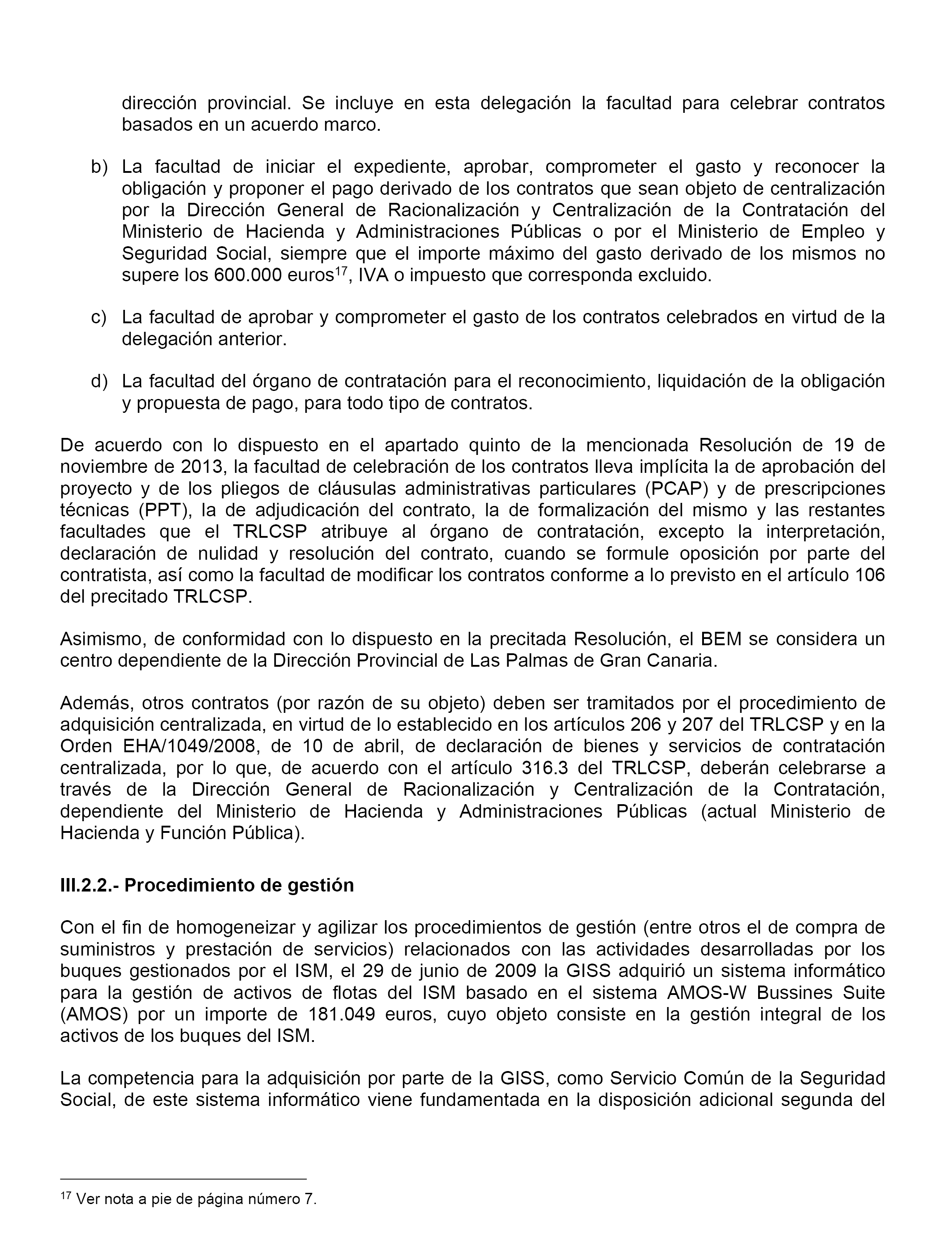 dirección provincial. Se incluye en esta delegación la facultad para celebrar contratos basados en un acuerdo marco.

b) La facultad de iniciar el expediente, aprobar, comprometer el gasto y reconocer la obligación y proponer el pago derivado de los contratos que sean objeto de centralización por la Dirección General de Racionalización y Centralización de la Contratación del Ministerio de Hacienda y Administraciones Públicas o por el Ministerio de Empleo y Seguridad Social, siempre que el importe máximo del gasto derivado de los mismos no supere los 600.000 euros$^{17}$, IVA o impuesto que corresponda excluido.

c) La facultad de aprobar y comprometer el gasto de los contratos celebrados en virtud de la delegación anterior.

d) La facultad del órgano de contratación para el reconocimiento, liquidación de la obligación y propuesta de pago, para todo tipo de contratos.

De acuerdo con lo dispuesto en el apartado quinto de la mencionada Resolución de 19 de noviembre de 2013, la facultad de celebración de los contratos lleva implícita la de aprobación del proyecto y de los pliegos de cláusulas administrativas particulares (PCAP) y de prescripciones técnicas (PPT), la de adjudicación del contrato, la de formalización del mismo y las restantes facultades que el TRLCSP atribuye al órgano de contratación, excepto la interpretación, declaración de nulidad y resolución del contrato, cuando se formule oposición por parte del contratista, así como la facultad de modificar los contratos conforme a lo previsto en el artículo 106 del precitado TRLCSP.

Asimismo, de conformidad con lo dispuesto en la precitada Resolución, el BEM se considera un centro dependiente de la Dirección Provincial de Las Palmas de Gran Canaria.

Además, otros contratos (por razón de su objeto) deben ser tramitados por el procedimiento de adquisición centralizada, en virtud de lo establecido en los artículos 206 y 207 del TRLCSP y en la Orden EHA/1049/2008, de 10 de abril, de declaración de bienes y servicios de contratación centralizada, por lo que, de acuerdo con el artículo 316.3 del TRLCSP, deberán celebrarse a través de la Dirección General de Racionalización y Centralización de la Contratación, dependiente del Ministerio de Hacienda y Administraciones Públicas (actual Ministerio de Hacienda y Función Pública).

III.2.2.- Procedimiento de gestión

Con el fin de homogeneizar y agilizar los procedimientos de gestión (entre otros el de compra de suministros y prestación de servicios) relacionados con las actividades desarrolladas por los buques gestionados por el ISM, el 29 de junio de 2009 la GISS adquirió un sistema informático para la gestión de activos de flotas del ISM basado en el sistema AMOS-W Bussines Suite (AMOS) por un importe de 181.049 euros, cuyo objeto consiste en la gestión integral de los activos de los buques del ISM.

La competencia para la adquisición por parte de la GISS, como Servicio Común de la Seguridad Social, de este sistema informático viene fundamentada en la disposición adicional segunda del

$^{17}$ Ver nota a pie de página número 7.